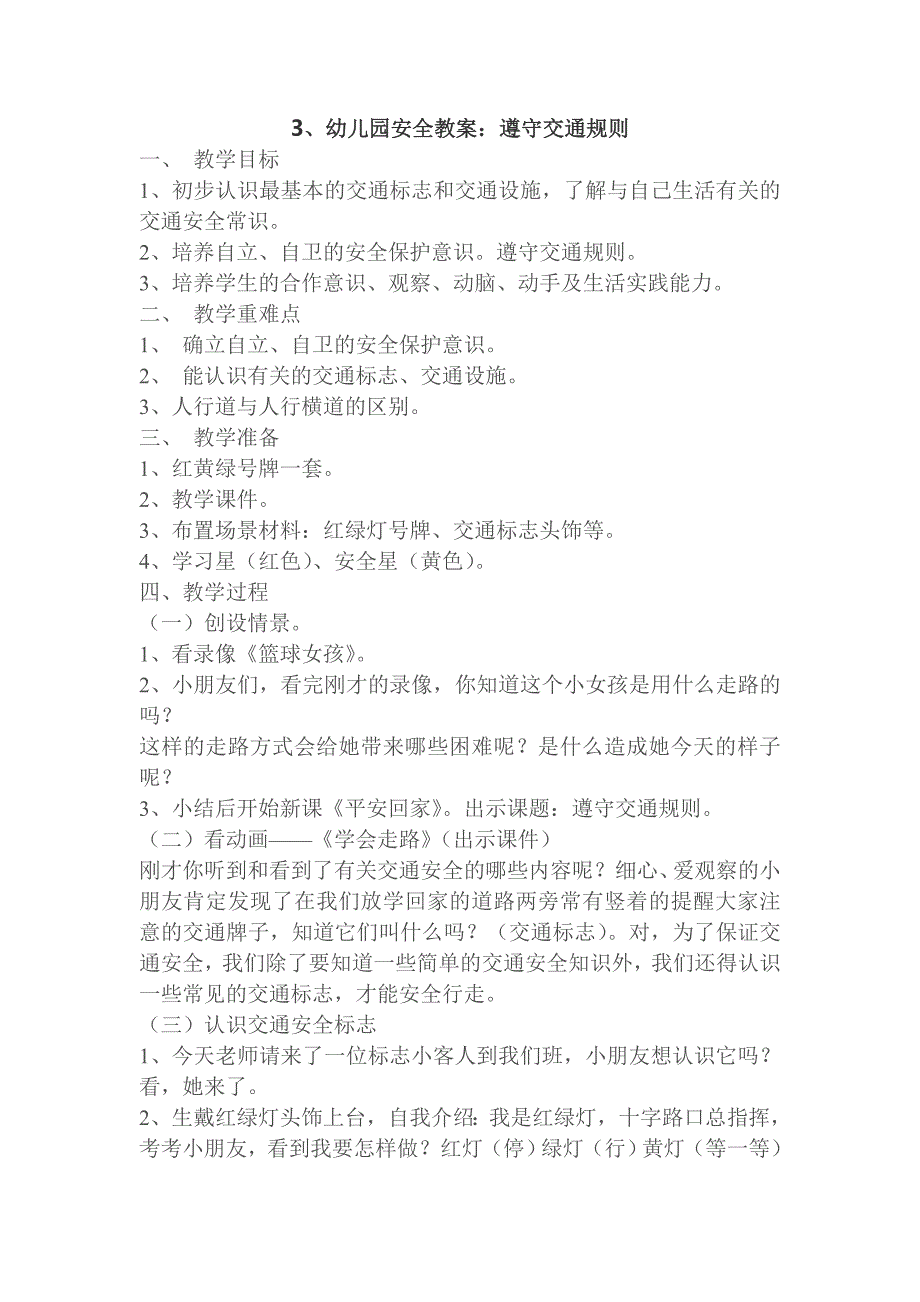 3、幼儿园安全教案：遵守交通规则

一、 教学目标

1、初步认识最基本的交通标志和交通设施，了解与自己生活有关的交通安全常识。

2、培养自立、自卫的安全保护意识。遵守交通规则。

3、培养学生的合作意识、观察、动脑、动手及生活实践能力。

二、 教学重难点

1、 确立自立、自卫的安全保护意识。

2、 能认识有关的交通标志、交通设施。

3、人行道与人行横道的区别。

三、 教学准备

1、红黄绿号牌一套。

2、教学课件。

3、布置场景材料：红绿灯号牌、交通标志头饰等。

4、学习星（红色）、安全星（黄色）。

四、教学过程

（一）创设情景。

1、看录像《篮球女孩》。

2、小朋友们，看完刚才的录像，你知道这个小女孩是用什么走路的吗？

这样的走路方式会给她带来哪些困难呢？是什么造成她今天的样子呢？

3、小结后开始新课《平安回家》。出示课题：遵守交通规则。

（二）看动画——《学会走路》（出示课件）

刚才你听到和看到了有关交通安全的哪些内容呢？细心、爱观察的小朋友肯定发现了在我们放学回家的道路两旁常有竖着的提醒大家注意的交通牌子，知道它们叫什么吗？（交通标志）。对，为了保证交通安全，我们除了要知道一些简单的交通安全知识外，我们还得认识一些常见的交通标志，才能安全行走。

（三）认识交通安全标志

1、今天老师请来了一位标志小客人到我们班，小朋友想认识它吗？看，她来了。

2、生戴红绿灯头饰上台，自我介绍：我是红绿灯，十字路口总指挥，考考小朋友，看到我要怎样做？红灯（停）绿灯（行）黄灯（等一等）